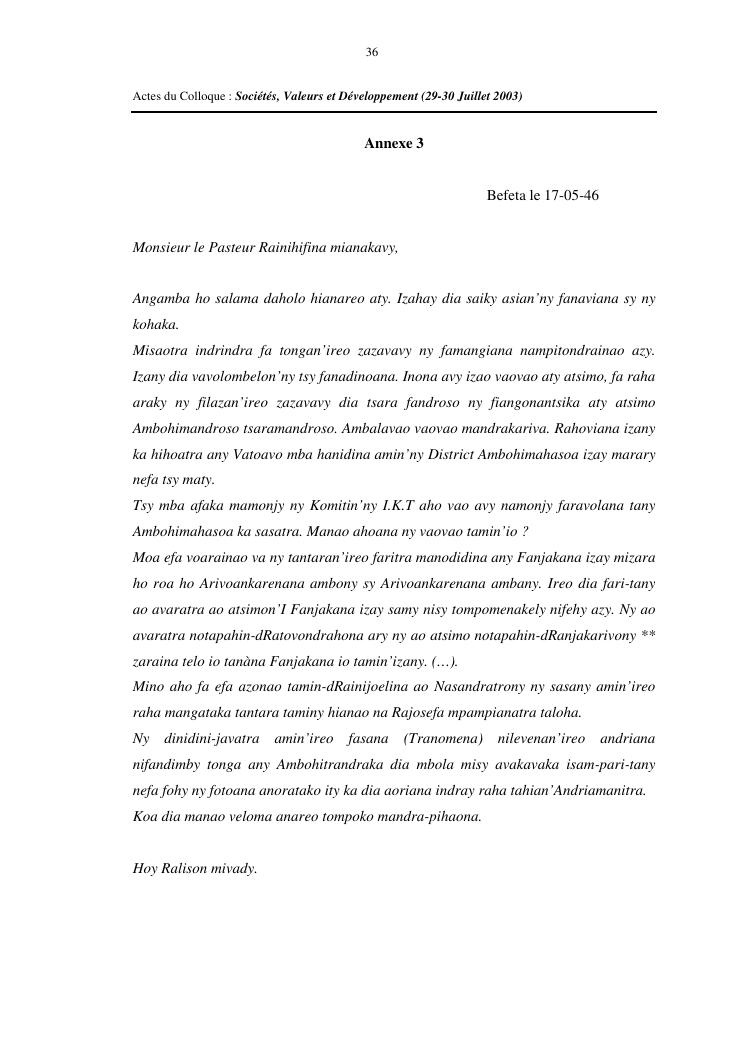 36

Actes du Colloque : Sociétés, Valeurs et Développement (29-30 Juillet 2003)

Annexe 3

Befeta le 17-05-46

Monsieur le Pasteur Rainihifina mianakavy,

Angamba ho salama daholo hianareo aty. Izahay dia saiky asian'ny fanaviana sy ny kohaka.
Misaotra indrindra fa tongan'ireo zazavavy ny famangiana nampitondrainao azy. Izany dia vavolombelon'ny tsy fanadinoana. Inona avy izao vaovao aty atsimo, fa raha araky ny filazan'ireo zazavavy dia tsara fandroso ny fiangonantsika aty atsimo Ambohimandroso tsaramandroso. Ambalavao vaovao mandrakariva. Rahoviana izany ka hihoatra any Vatoavo mba hanidina amin'ny District Ambohimahasoa izay marary nefa tsy maty.
Tsy mba afaka mamonjy ny Komitin'ny I.K.T aho vao avy namonjy faravolana tany Ambohimahasoa ka sasatra. Manao ahoana ny vaovao tamin'io ?
Moa efa voarainao va ny tantaran'ireo faritra manodidina any Fanjakana izay mizara ho roa ho Arivoankarenana ambony sy Arivoankarenana ambany. Ireo dia fari-tany ao avaratra ao atsimon'I Fanjakana izay samy nisy tompomenakely nifehy azy. Ny ao avaratra notapahin-dRatovondrahona ary ny ao atsimo notapahin-dRanjakarivony ** zaraina telo io tanàna Fanjakana io tamin'izany. (…).
Mino aho fa efa azonao tamin-dRainijoelina ao Nasandratrony ny sasany amin'ireo raha mangataka tantara taminy hianao na Rajosefa mpampianatra taloha.
Ny dinidini-javatra amin'ireo fasana (Tranomena) nilevenan'ireo andriana nifandimby tonga any Ambohitrandraka dia mbola misy avakavaka isam-pari-tany nefa fohy ny fotoana anoratako ity ka dia aoriana indray raha tahian'Andriamanitra.
Koa dia manao veloma anareo tompoko mandra-pihaona.

Hoy Ralison mivady.